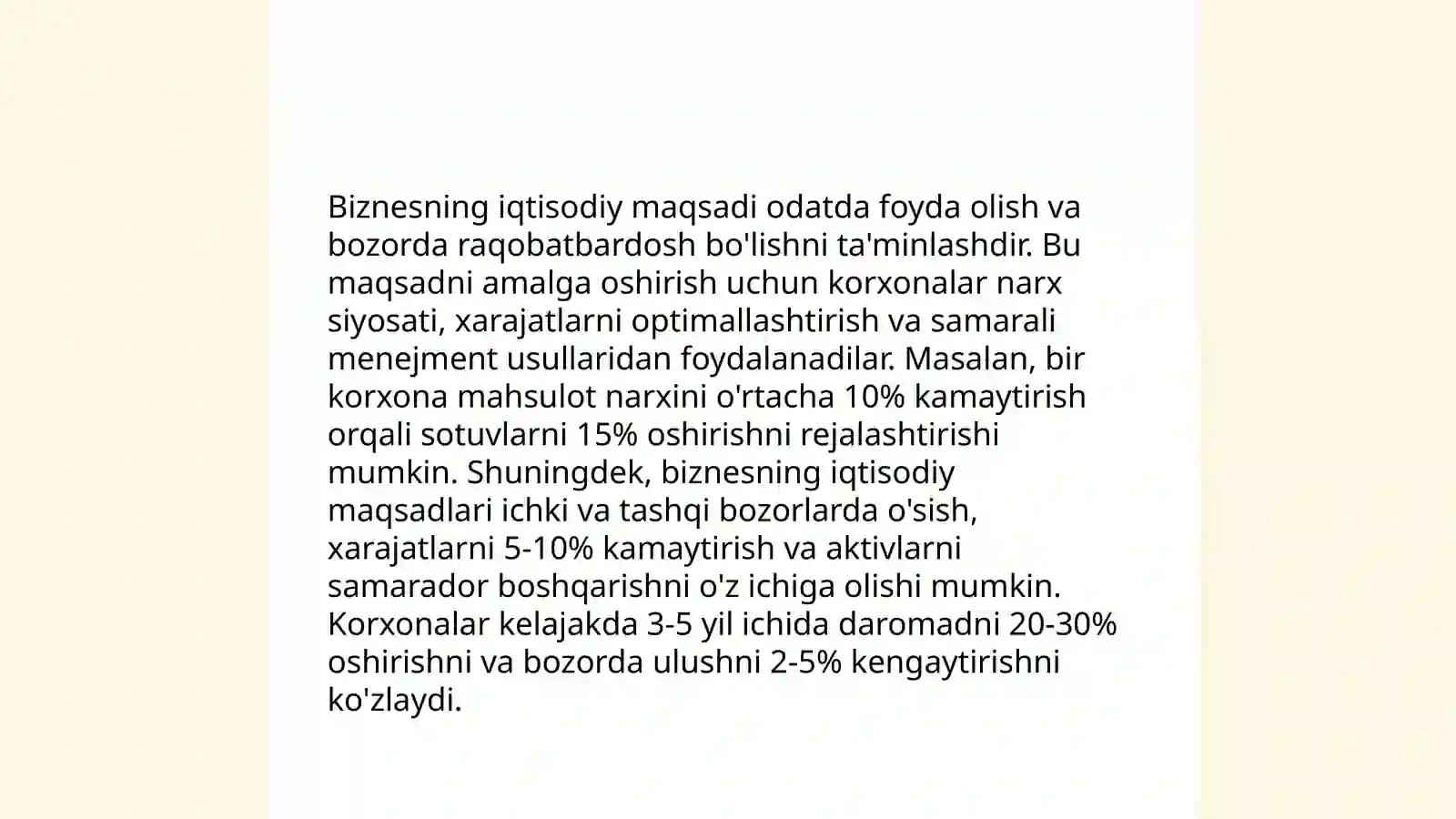 Biznesning iqtisodiy maqsadi odatda foyda olish va bozorda raqobatbardosh bo'lishni ta'minlashdir. Bu maqsadni amalga oshirish uchun korxonalar narx siyosati, xarajatlarni optimallashtirish va samarali menejment usullaridan foydalanadilar. Masalan, bir korxona mahsulot narxini o'rtacha 10% kamaytirish orqali sotuvlarni 15% oshirishni rejalashtirishi mumkin. Shuningdek, biznesning iqtisodiy maqsadlari ichki va tashqi bozorlarda o'sish, xarajatlarni 5-10% kamaytirish va aktivlarni samarador boshqarishni o'z ichiga olishi mumkin. Korxonalar kelajakda 3-5 yil ichida daromadni 20-30% oshirishni va bozorda ulushni 2-5% kengaytirishni ko'zlaydi.